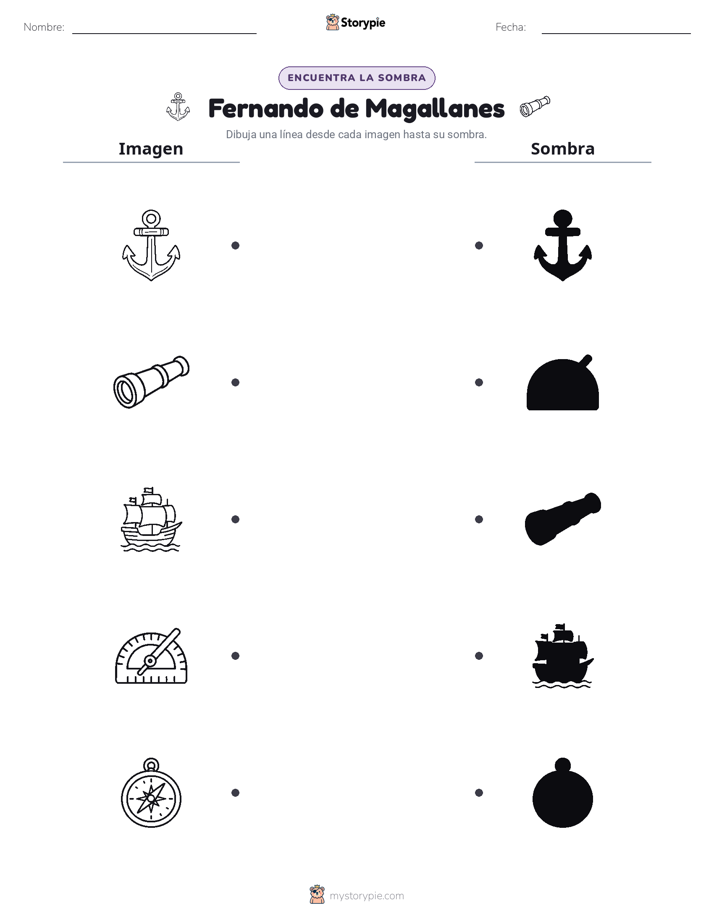 Nombre:

Storypie

Fecha:

ENCUENTRA LA SOMBRA

Fernando de Magallanes

Dibuja una línea desde cada imagen hasta su sombra.

Imagen

Sombra

mystorypie.com